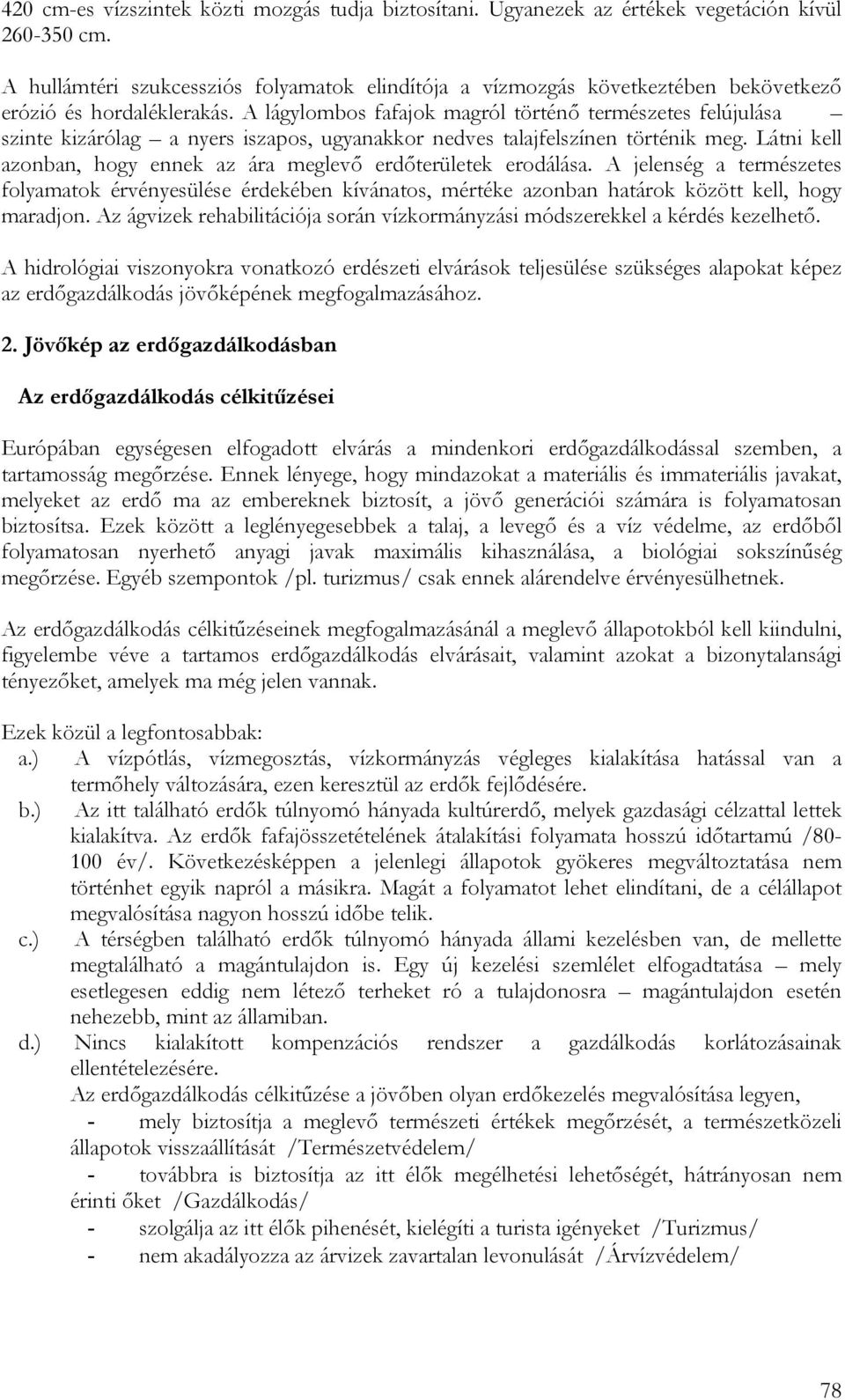 420 cm-es vízszintek közti mozgás tudja biztosítani. Ugyanezek az értékek vegetáción kívül 260-350 cm.

A hullámtéri szukcessziós folyamatok elindítója a vízmozgás következtében bekövetkező erózió és hordaléklerakás. A lágylombos fafajok magról történő természetes felújulása – szinte kizárólag – a nyers iszapos, ugyanakkor nedves talajfelszínen történik meg. Látni kell azonban, hogy ennek az ára meglevő erdőterületek erodálása. A jelenség a természetes folyamatok érvényesülése érdekében kívánatos, mértéke azonban határok között kell, hogy maradjon. Az ágvizek rehabilitációja során vízkormányzási módszerekkel a kérdés kezelhető.

A hidrológiai viszonyokra vonatkozó erdészeti elvárások teljesülése szükséges alapokat képez az erdőgazdálkodás jövőképének megfogalmazásához.

2. Jövőkép az erdőgazdálkodásban

Az erdőgazdálkodás célkitűzései

Európában egységesen elfogadott elvárás a mindenkori erdőgazdálkodással szemben, a tartamosság megőrzése. Ennek lényege, hogy mindazokat a materiális és immateriális javakat, melyeket az erdő ma az embereknek biztosít, a jövő generációi számára is folyamatosan biztosítsa. Ezek között a leglényegesebbek a talaj, a levegő és a víz védelme, az erdőből folyamatosan nyerhető anyagi javak maximális kihasználása, a biológiai sokszínűség megőrzése. Egyéb szempontok /pl. turizmus/ csak ennek alárendelve érvényesülhetnek.

Az erdőgazdálkodás célkitűzéseinek megfogalmazásánál a meglevő állapotokból kell kiindulni, figyelembe véve a tartamos erdőgazdálkodás elvárásait, valamint azokat a bizonytalansági tényezőket, amelyek ma még jelen vannak.

Ezek közül a legfontosabbak:
a.) A vízpótlás, vízmegosztás, vízkormányzás végleges kialakítása hatással van a termőhely változására, ezen keresztül az erdők fejlődésére.
b.) Az itt található erdők túlnyomó hányada kultúrerdő, melyek gazdasági célzattal lettek kialakítva. Az erdők fafajösszetételének átalakítási folyamata hosszú időtartamú /80-100 év/. Következésképpen a jelenlegi állapotok gyökeres megváltoztatása nem történhet egyik napról a másikra. Magát a folyamatot lehet elindítani, de a célállapot megvalósítása nagyon hosszú időbe telik.
c.) A térségben található erdők túlnyomó hányada állami kezelésben van, de mellette megtalálható a magántulajdon is. Egy új kezelési szemlélet elfogadtatása – mely esetlegesen eddig nem létező terheket ró a tulajdonosra – magántulajdon esetén nehezebb, mint az államiban.
d.) Nincs kialakított kompenzációs rendszer a gazdálkodás korlátozásainak ellentételezésére.
Az erdőgazdálkodás célkitűzése a jövőben olyan erdőkezelés megvalósítása legyen,
- mely biztosítja a meglevő természeti értékek megőrzését, a természetközeli állapotok visszaállítását /Természetvédelem/
- továbbra is biztosítja az itt élők megélhetési lehetőségét, hátrányosan nem érinti őket /Gazdálkodás/
- szolgálja az itt élők pihenését, kielégíti a turista igényeket /Turizmus/
- nem akadályozza az árvizek zavartalan levonulását /Árvízvédelem/

78